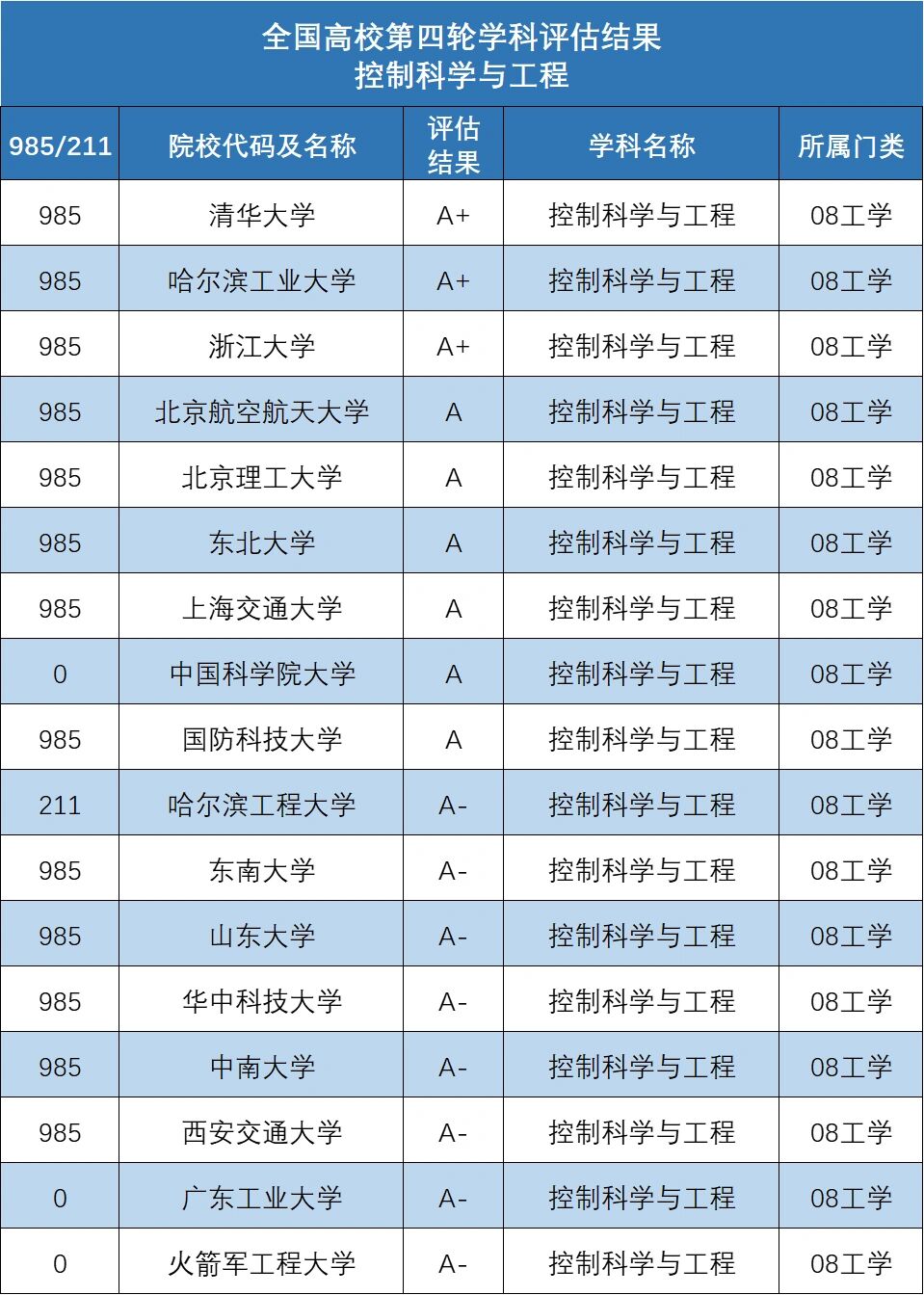 全国高校第四轮学科评估结果
控制科学与工程

| 985/211 | 院校代码及名称 | 评估结果 | 学科名称 | 所属门类 |
|---|---|---|---|---|
| 985 | 清华大学 | A+ | 控制科学与工程 | 08工学 |
| 985 | 哈尔滨工业大学 | A+ | 控制科学与工程 | 08工学 |
| 985 | 浙江大学 | A+ | 控制科学与工程 | 08工学 |
| 985 | 北京航空航天大学 | A | 控制科学与工程 | 08工学 |
| 985 | 北京理工大学 | A | 控制科学与工程 | 08工学 |
| 985 | 东北大学 | A | 控制科学与工程 | 08工学 |
| 985 | 上海交通大学 | A | 控制科学与工程 | 08工学 |
| 0 | 中国科学院大学 | A | 控制科学与工程 | 08工学 |
| 985 | 国防科技大学 | A | 控制科学与工程 | 08工学 |
| 211 | 哈尔滨工程大学 | A- | 控制科学与工程 | 08工学 |
| 985 | 东南大学 | A- | 控制科学与工程 | 08工学 |
| 985 | 山东大学 | A- | 控制科学与工程 | 08工学 |
| 985 | 华中科技大学 | A- | 控制科学与工程 | 08工学 |
| 985 | 中南大学 | A- | 控制科学与工程 | 08工学 |
| 985 | 西安交通大学 | A- | 控制科学与工程 | 08工学 |
| 0 | 广东工业大学 | A- | 控制科学与工程 | 08工学 |
| 0 | 火箭军工程大学 | A- | 控制科学与工程 | 08工学 |